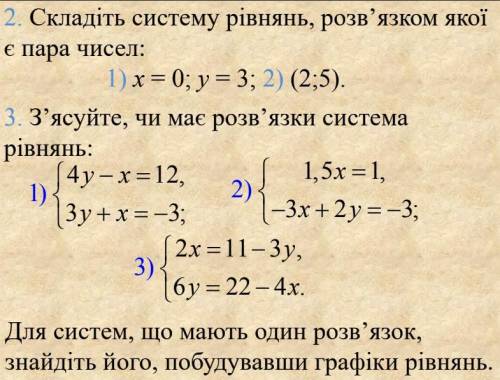 2. Складіть систему рівнянь, розв'язком якої є пара чисел:

1) $x = 0$; $y = 3$; 2) $(2;5)$.

3. З'ясуйте, чи має розв'язки система рівнянь:

1) $\begin{cases} 4y - x = 12, \\ 3y + x = -3; \end{cases}$ 2) $\begin{cases} 1,5x = 1, \\ -3x + 2y = -3; \end{cases}$

3) $\begin{cases} 2x = 11 - 3y, \\ 6y = 22 - 4x. \end{cases}$

Для систем, що мають один розв'язок, знайдіть його, побудувавши графіки рівнянь.